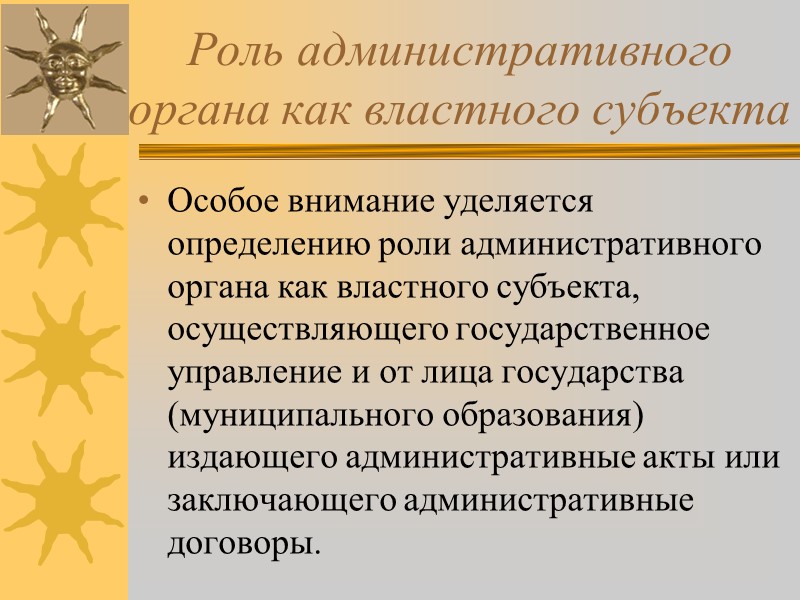 Роль административного органа как властного субъекта

• Особое внимание уделяется определению роли административного органа как властного субъекта, осуществляющего государственное управление и от лица государства (муниципального образования) издающего административные акты или заключающего административные договоры.